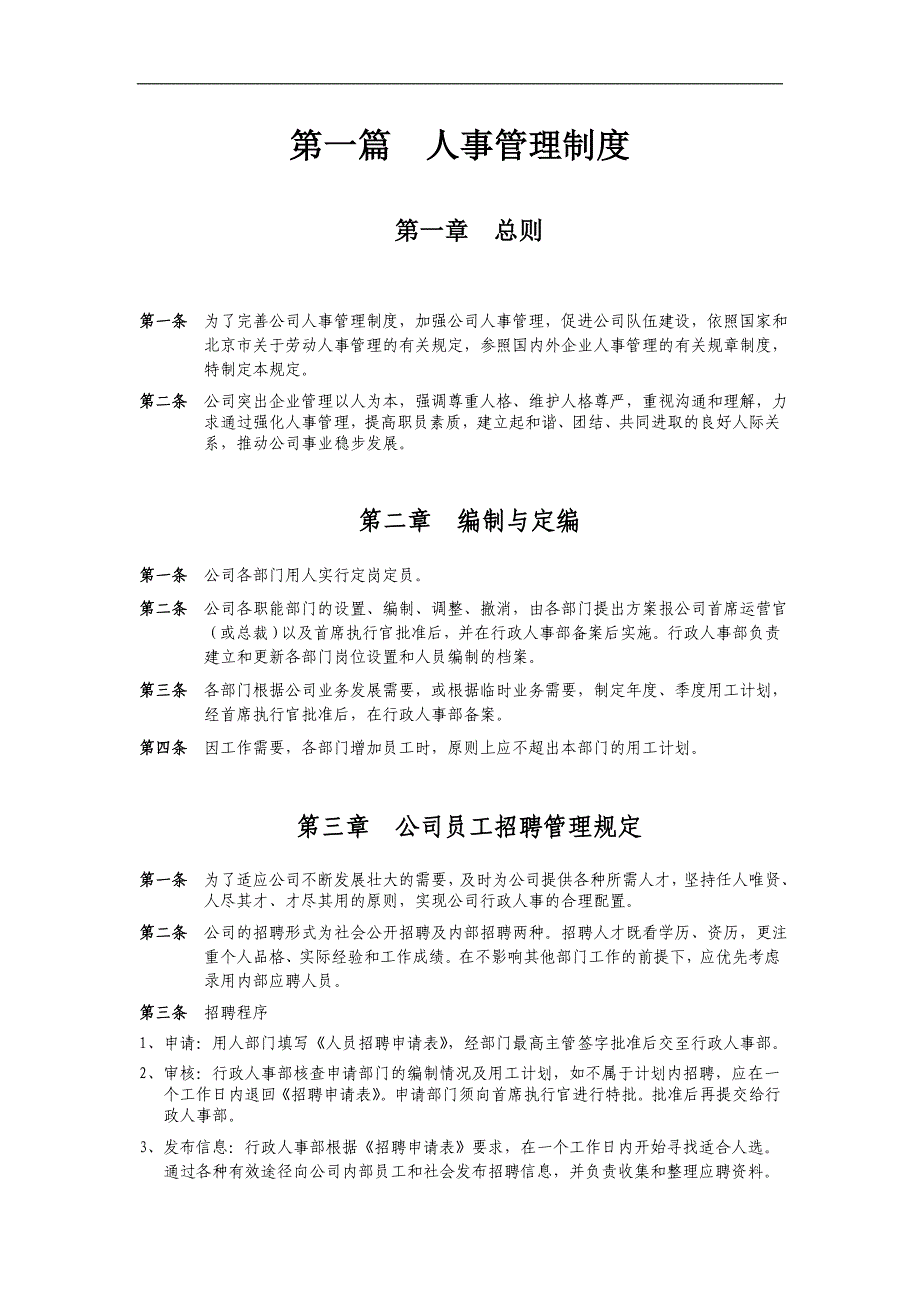 第一篇　人事管理制度

第一章　总则

第一条　为了完善公司人事管理制度，加强公司人事管理，促进公司队伍建设，依照国家和北京市关于劳动人事管理的有关规定，参照国内外企业人事管理的有关规章制度，特制定本规定。

第二条　公司突出企业管理以人为本，强调尊重人格、维护人格尊严，重视沟通和理解，力求通过强化人事管理，提高职员素质，建立起和谐、团结、共同进取的良好人际关系，推动公司事业稳步发展。

第二章　编制与定编

第一条　公司各部门用人实行定岗定员。

第二条　公司各职能部门的设置、编制、调整、撤消，由各部门提出方案报公司首席运营官（或总裁）以及首席执行官批准后，并在行政人事部备案后实施。行政人事部负责建立和更新各部门岗位设置和人员编制的档案。

第三条　各部门根据公司业务发展需要，或根据临时业务需要，制定年度、季度用工计划，经首席执行官批准后，在行政人事部备案。

第四条　因工作需要，各部门增加员工时，原则上应不超出本部门的用工计划。

第三章　公司员工招聘管理规定

第一条　为了适应公司不断发展壮大的需要，及时为公司提供各种所需人才，坚持任人唯贤、人尽其才、才尽其用的原则，实现公司行政人事的合理配置。

第二条　公司的招聘形式为社会公开招聘及内部招聘两种。招聘人才既看学历、资历，更注重个人品格、实际经验和工作成绩。在不影响其他部门工作的前提下，应优先考虑录用内部应聘人员。

第三条　招聘程序

1、申请：用人部门填写《人员招聘申请表》，经部门最高主管签字批准后交至行政人事部。

2、审核：行政人事部核查申请部门的编制情况及用工计划，如不属于计划内招聘，应在一个工作日内退回《招聘申请表》。申请部门须向首席执行官进行特批。批准后再提交给行政人事部。

3、发布信息：行政人事部根据《招聘申请表》要求，在一个工作日内开始寻找适合人选。通过各种有效途径向公司内部员工和社会发布招聘信息，并负责收集和整理应聘资料。